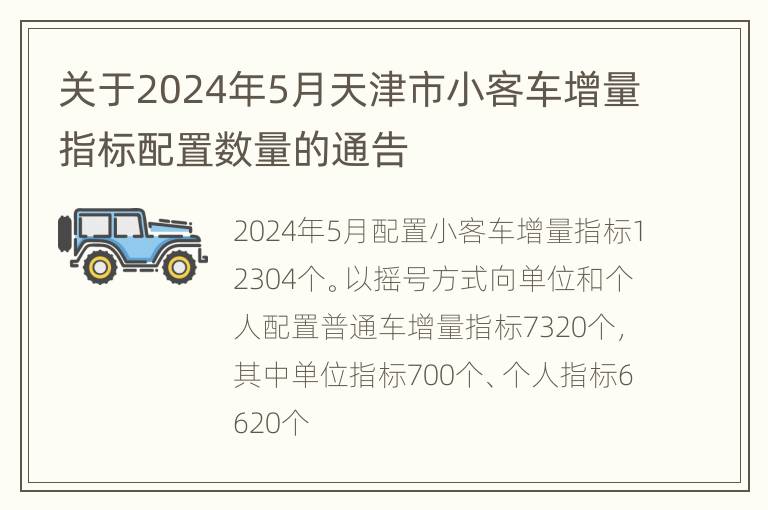 关于2024年5月天津市小客车增量指标配置数量的通告

2024年5月配置小客车增量指标12304个。以摇号方式向单位和个人配置普通车增量指标7320个，其中单位指标700个、个人指标6620个